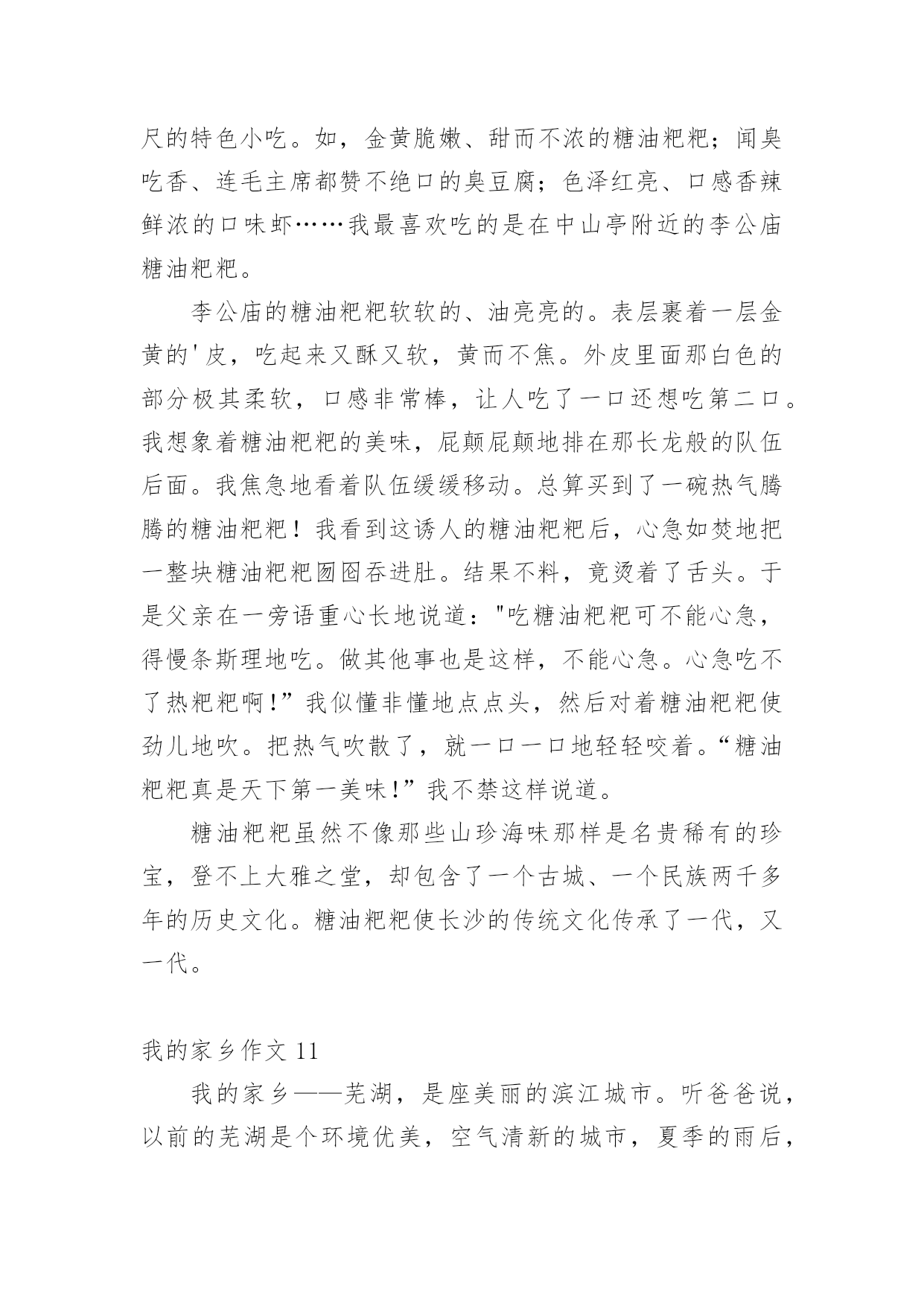 尺的特色小吃。如，金黄脆嫩、甜而不浓的糖油粑粑；闻臭吃香、连毛主席都赞不绝口的臭豆腐；色泽红亮、口感香辣鲜浓的口味虾……我最喜欢吃的是在中山亭附近的李公庙糖油粑粑。

李公庙的糖油粑粑软软的、油亮亮的。表层裹着一层金黄的'皮，吃起来又酥又软，黄而不焦。外皮里面那白色的部分极其柔软，口感非常棒，让人吃了一口还想吃第二口。我想象着糖油粑粑的美味，屁颠屁颠地排在那长龙般的队伍后面。我焦急地看着队伍缓缓移动。总算买到了一碗热气腾腾的糖油粑粑！我看到这诱人的糖油粑粑后，心急如焚地把一整块糖油粑粑囫囵吞进肚。结果不料，竟烫着了舌头。于是父亲在一旁语重心长地说道："吃糖油粑粑可不能心急，得慢条斯理地吃。做其他事也是这样，不能心急。心急吃不了热粑粑啊!”我似懂非懂地点点头，然后对着糖油粑粑使劲儿地吹。把热气吹散了，就一口一口地轻轻咬着。“糖油粑粑真是天下第一美味!”我不禁这样说道。

糖油粑粑虽然不像那些山珍海味那样是名贵稀有的珍宝，登不上大雅之堂，却包含了一个古城、一个民族两千多年的历史文化。糖油粑粑使长沙的传统文化传承了一代，又一代。

我的家乡作文 11

我的家乡——芜湖，是座美丽的滨江城市。听爸爸说，以前的芜湖是个环境优美，空气清新的城市，夏季的雨后，